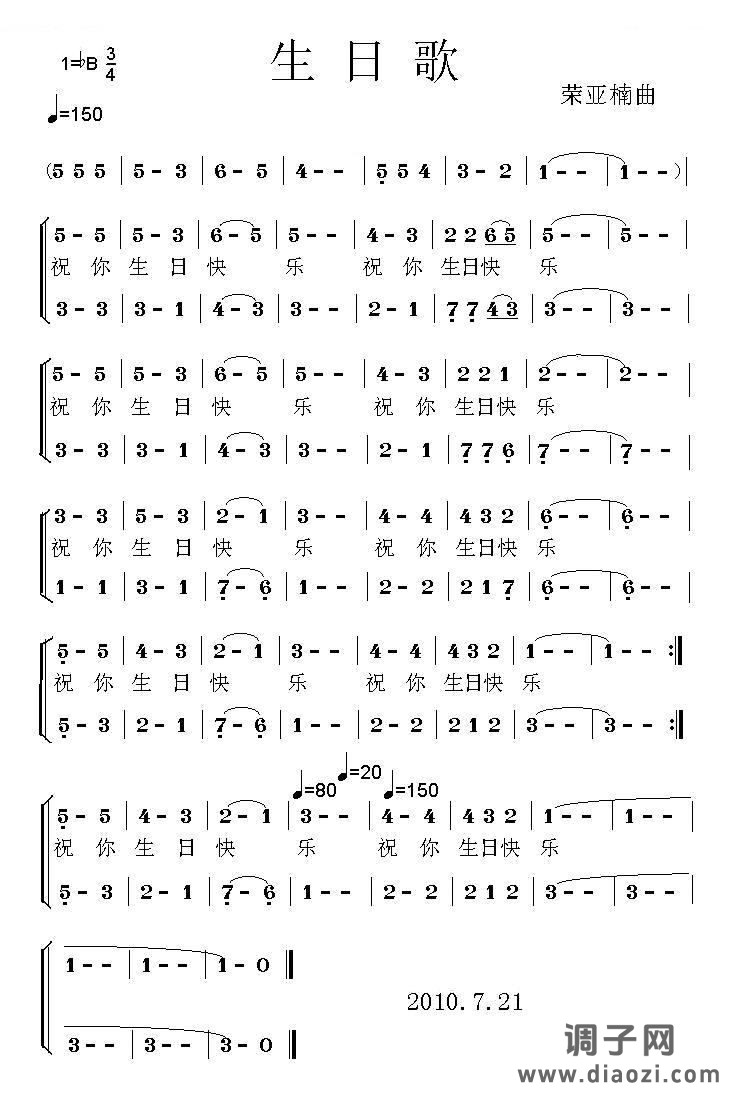 1=♭B $\frac{3}{4}$

生日歌

荣亚楠曲

♩=150

(5 5 5 | 5 - 3 | 6 - 5 | 4 - - | 5 5 4 | 3 - 2 | 1 - - | 1 - - )|

5 - 5 | 5 - 3 | 6 - 5 | 5 - - | 4 - 3 | 2 2 6 5 | 5 - - | 5 - - |
祝 你 生 日 快 乐 祝 你 生日快 乐
3 - 3 | 3 - 1 | 4 - 3 | 3 - - | 2 - 1 | 7 7 4 3 | 3 - - | 3 - - |

5 - 5 | 5 - 3 | 6 - 5 | 5 - - | 4 - 3 | 2 2 1 | 2 - - | 2 - - |
祝 你 生 日 快 乐 祝 你 生日快 乐
3 - 3 | 3 - 1 | 4 - 3 | 3 - - | 2 - 1 | 7 7 6 | 7 - - | 7 - - |

3 - 3 | 5 - 3 | 2 - 1 | 3 - - | 4 - 4 | 4 3 2 | 6 - - | 6 - - |
祝 你 生 日 快 乐 祝 你 生日快 乐
1 - 1 | 3 - 1 | 7 - 6 | 1 - - | 2 - 2 | 2 1 7 | 6 - - | 6 - - |

5 - 5 | 4 - 3 | 2 - 1 | 3 - - | 4 - 4 | 4 3 2 | 1 - - | 1 - - :‖
祝 你 生 日 快 乐 祝 你 生日快 乐
5 - 3 | 2 - 1 | 7 - 6 | 1 - - | 2 - 2 | 2 1 2 | 3 - - | 3 - - :‖

♩=80 ♩=20 ♩=150
5 - 5 | 4 - 3 | 2 - 1 | 3 - - | 4 - 4 | 4 3 2 | 1 - - | 1 - - |
祝 你 生 日 快 乐 祝 你 生日快 乐
5 - 3 | 2 - 1 | 7 - 6 | 1 - - | 2 - 2 | 2 1 2 | 3 - - | 3 - - |

1 - - | 1 - - | 1 - 0 ‖
3 - - | 3 - - | 3 - 0 ‖

2010.7.21

调子网
www.diaozi.com